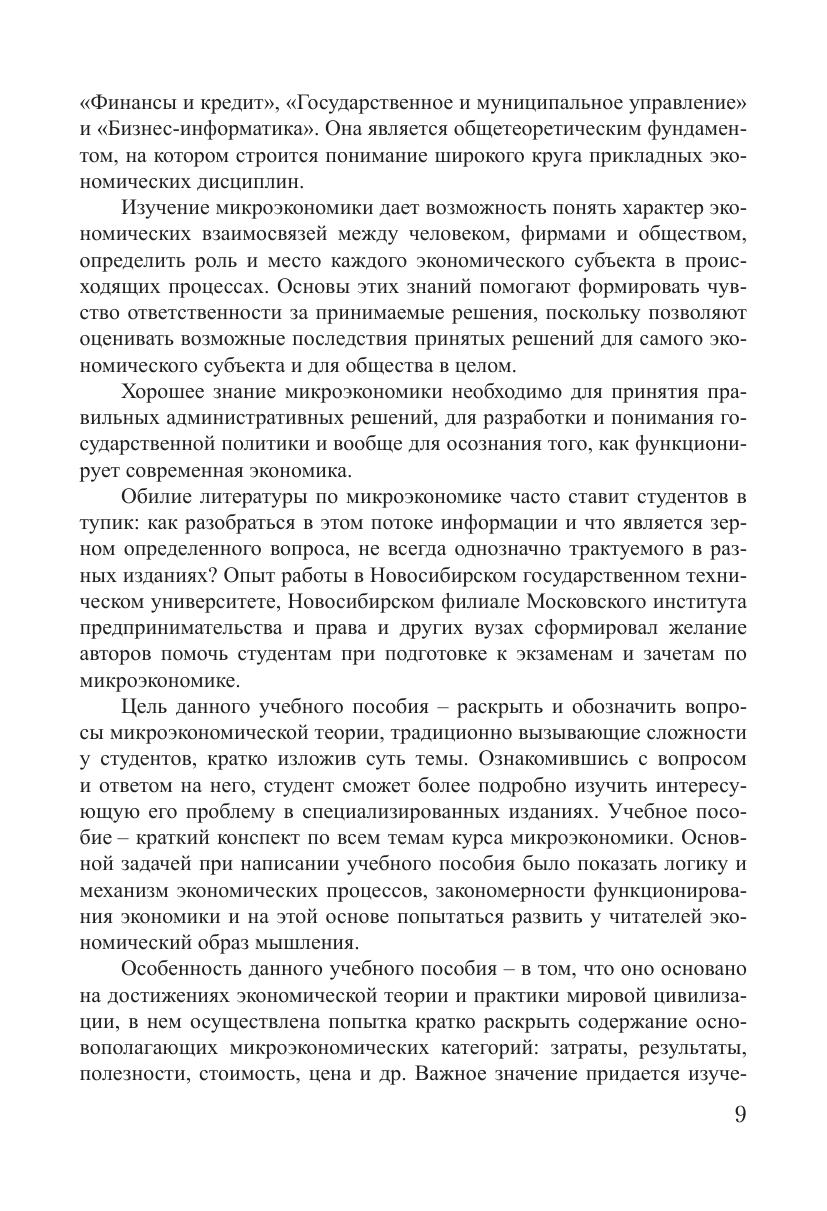 «Финансы и кредит», «Государственное и муниципальное управление» и «Бизнес-информатика». Она является общетеоретическим фундаментом, на котором строится понимание широкого круга прикладных экономических дисциплин.

Изучение микроэкономики дает возможность понять характер экономических взаимосвязей между человеком, фирмами и обществом, определить роль и место каждого экономического субъекта в происходящих процессах. Основы этих знаний помогают формировать чувство ответственности за принимаемые решения, поскольку позволяют оценивать возможные последствия принятых решений для самого экономического субъекта и для общества в целом.

Хорошее знание микроэкономики необходимо для принятия правильных административных решений, для разработки и понимания государственной политики и вообще для осознания того, как функционирует современная экономика.

Обилие литературы по микроэкономике часто ставит студентов в тупик: как разобраться в этом потоке информации и что является зерном определенного вопроса, не всегда однозначно трактуемого в разных изданиях? Опыт работы в Новосибирском государственном техническом университете, Новосибирском филиале Московского института предпринимательства и права и других вузах сформировал желание авторов помочь студентам при подготовке к экзаменам и зачетам по микроэкономике.

Цель данного учебного пособия – раскрыть и обозначить вопросы микроэкономической теории, традиционно вызывающие сложности у студентов, кратко изложив суть темы. Ознакомившись с вопросом и ответом на него, студент сможет более подробно изучить интересующую его проблему в специализированных изданиях. Учебное пособие – краткий конспект по всем темам курса микроэкономики. Основной задачей при написании учебного пособия было показать логику и механизм экономических процессов, закономерности функционирования экономики и на этой основе попытаться развить у читателей экономический образ мышления.

Особенность данного учебного пособия – в том, что оно основано на достижениях экономической теории и практики мировой цивилизации, в нем осуществлена попытка кратко раскрыть содержание основополагающих микроэкономических категорий: затраты, результаты, полезности, стоимость, цена и др. Важное значение придается изуче-

9